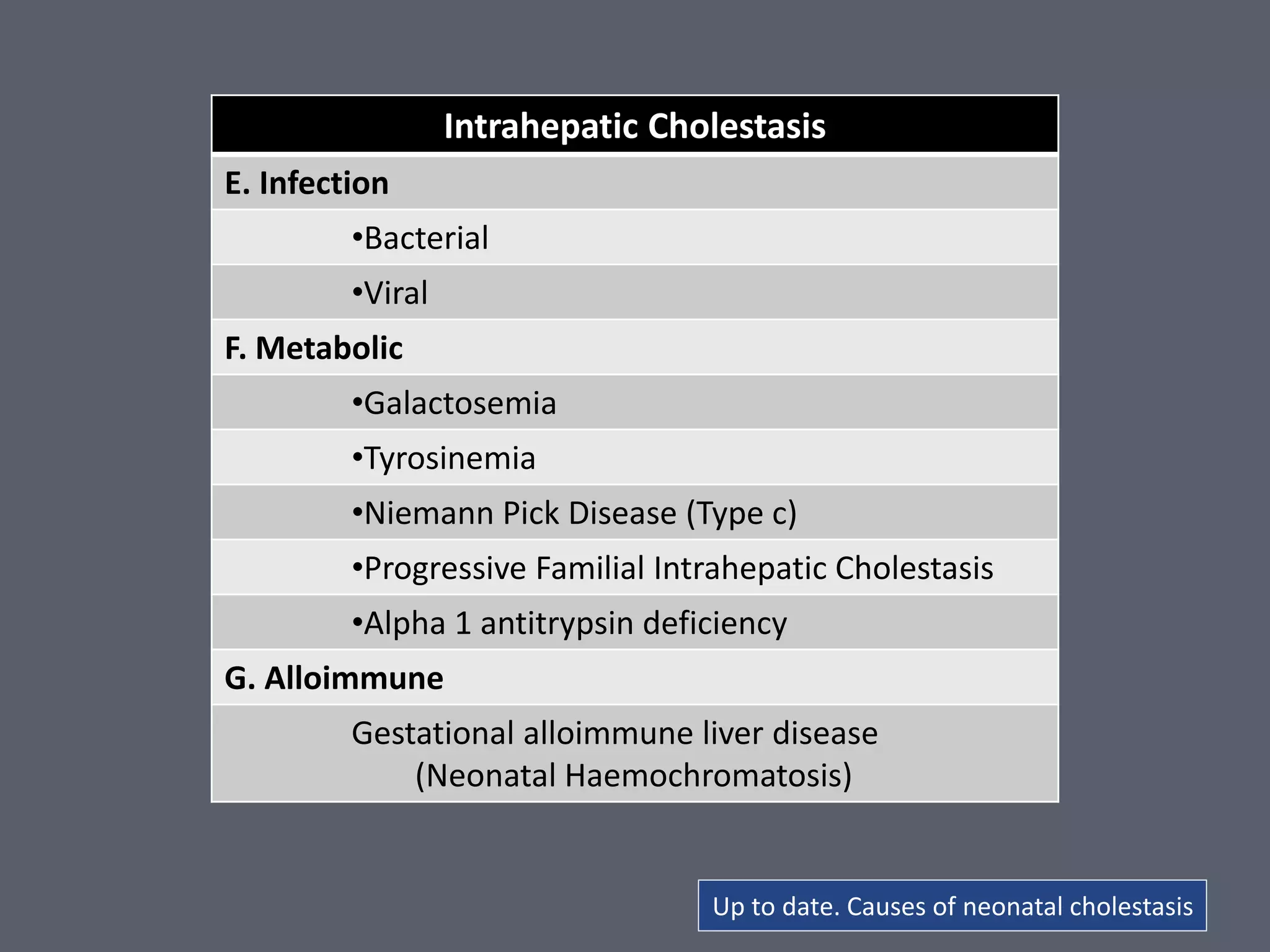 | Intrahepatic Cholestasis |
|---|
| E. Infection |
| •Bacterial |
| •Viral |
| F. Metabolic |
| •Galactosemia |
| •Tyrosinemia |
| •Niemann Pick Disease (Type c) |
| •Progressive Familial Intrahepatic Cholestasis |
| •Alpha 1 antitrypsin deficiency |
| G. Alloimmune |
| Gestational alloimmune liver disease (Neonatal Haemochromatosis) |

Up to date. Causes of neonatal cholestasis